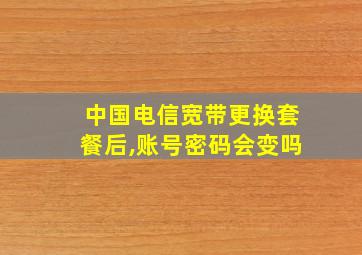 中国电信宽带更换套餐后,账号密码会变吗